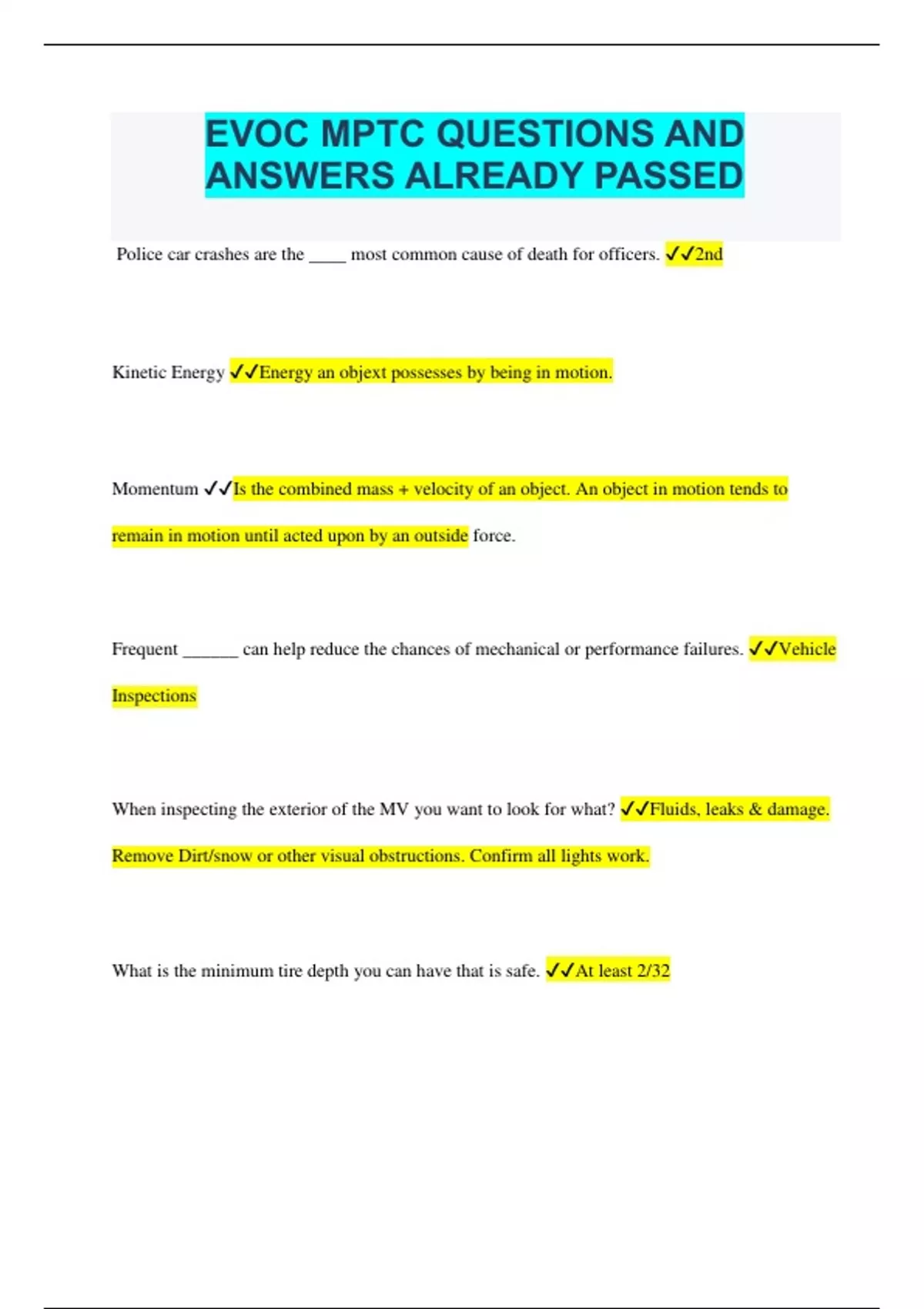 EVOC MPTC QUESTIONS AND ANSWERS ALREADY PASSED

Police car crashes are the ____ most common cause of death for officers. ✓✓2nd

Kinetic Energy ✓✓Energy an objext possesses by being in motion.

Momentum ✓✓Is the combined mass + velocity of an object. An object in motion tends to remain in motion until acted upon by an outside force.

Frequent ____ can help reduce the chances of mechanical or performance failures. ✓✓Vehicle Inspections

When inspecting the exterior of the MV you want to look for what? ✓✓Fluids, leaks & damage. Remove Dirt/snow or other visual obstructions. Confirm all lights work.

What is the minimum tire depth you can have that is safe. ✓✓At least 2/32